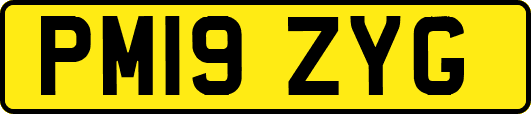 PM19 ZYG